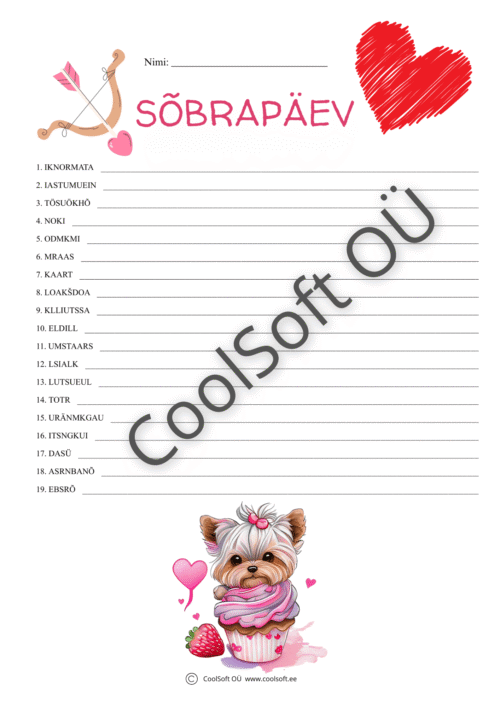 Nimi: ____

SÕBRAPÄEV

1. IKNORMATA ____
2. IASTUMUEIN ____
3. TÕSUÕKHÕ ____
4. NOKI ____
5. ODMKMI ____
6. MRAAS ____
7. KAART ____
8. LOAKŠDOA ____
9. KLLIUTSSA ____
10. ELDILL ____
11. UMSTAARS ____
12. LSIALK ____
13. LUTSUEUL ____
14. TOTR ____
15. URÄNMKGAU ____
16. ITSNGKUI ____
17. DASÜ ____
18. ASRNBANÕ ____
19. EBSRÕ ____

© CoolSoft OÜ www.coolsoft.ee

CoolSoft OÜ